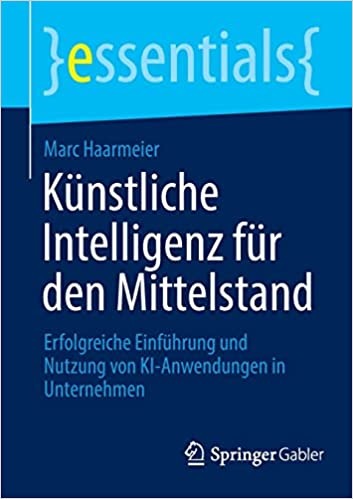 }essentials{

Marc Haarmeier

Künstliche Intelligenz für den Mittelstand

Erfolgreiche Einführung und Nutzung von KI-Anwendungen in Unternehmen

Springer Gabler